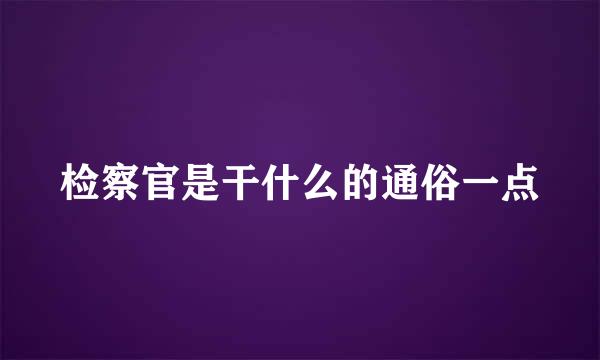 检察官是干什么的通俗一点